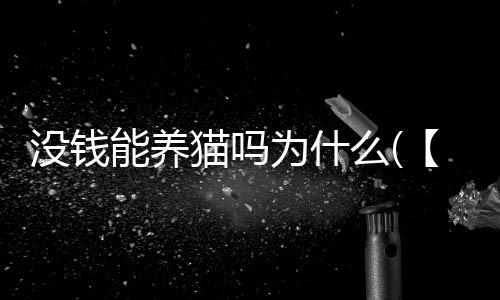 没钱能养猫吗为什么(【